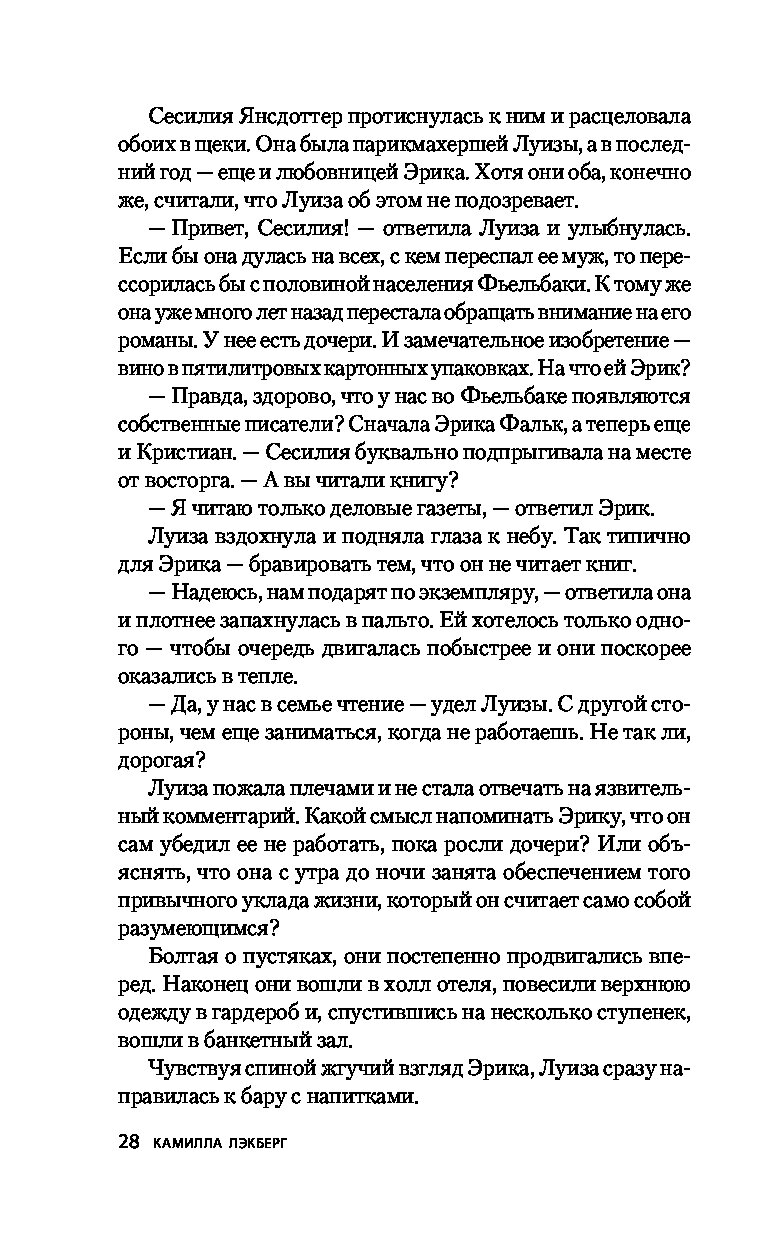 Сесилия Янсдоттер протиснулась к ним и расцеловала обоих в щеки. Она была парикмахершей Луизы, а в последний год — еще и любовницей Эрика. Хотя они оба, конечно же, считали, что Луиза об этом не подозревает.

— Привет, Сесилия! — ответила Луиза и улыбнулась. Если бы она дулась на всех, с кем переспал ее муж, то перессорилась бы с половиной населения Фьельбаки. К тому же она уже много лет назад перестала обращать внимание на его романы. У нее есть дочери. И замечательное изобретение — вино в пятилитровых картонных упаковках. На что ей Эрик?

— Правда, здорово, что у нас во Фьельбаке появляются собственные писатели? Сначала Эрика Фальк, а теперь еще и Кристиан. — Сесилия буквально подпрыгивала на месте от восторга. — А вы читали книгу?

— Я читаю только деловые газеты, — ответил Эрик.

Луиза вздохнула и подняла глаза к небу. Так типично для Эрика — бравировать тем, что он не читает книг.

— Надеюсь, нам подарят по экземпляру, — ответила она и плотнее запахнулась в пальто. Ей хотелось только одного — чтобы очередь двигалась побыстрее и они поскорее оказались в тепле.

— Да, у нас в семье чтение — удел Луизы. С другой стороны, чем еще заниматься, когда не работаешь. Не так ли, дорогая?

Луиза пожала плечами и не стала отвечать на язвительный комментарий. Какой смысл напоминать Эрику, что он сам убедил ее не работать, пока росли дочери? Или объяснять, что она с утра до ночи занята обеспечением того привычного уклада жизни, который он считает само собой разумеющимся?

Болтая о пустяках, они постепенно продвигались вперед. Наконец они вошли в холл отеля, повесили верхнюю одежду в гардероб и, спустившись на несколько ступенек, вошли в банкетный зал.

Чувствуя спиной жгучий взгляд Эрика, Луиза сразу направилась к бару с напитками.

28 КАМИЛЛА ЛЭКБЕРГ